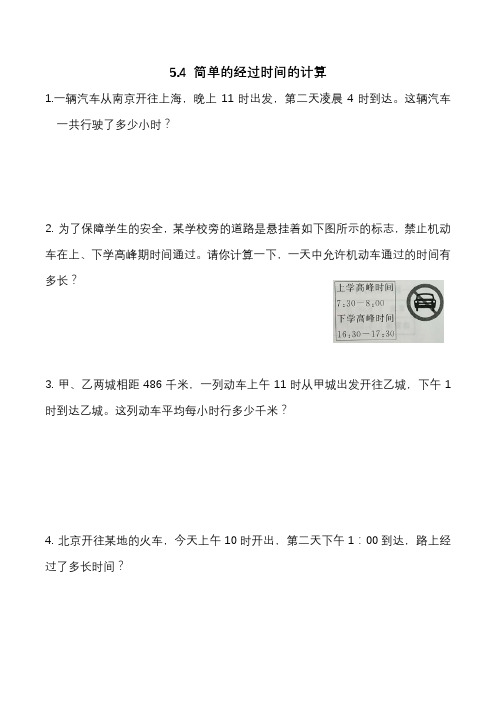 5.4 简单的经过时间的计算

1.一辆汽车从南京开往上海，晚上 11 时出发，第二天凌晨 4 时到达。这辆汽车一共行驶了多少小时？

2. 为了保障学生的安全，某学校旁的道路是悬挂着如下图所示的标志，禁止机动车在上、下学高峰期时间通过。请你计算一下，一天中允许机动车通过的时间有多长？

上学高峰时间
7:30－8:00
下学高峰时间
16:30－17:30

3. 甲、乙两城相距 486 千米，一列动车上午 11 时从甲城出发开往乙城，下午 1 时到达乙城。这列动车平均每小时行多少千米？

4. 北京开往某地的火车，今天上午 10 时开出，第二天下午 1：00 到达，路上经过了多长时间？